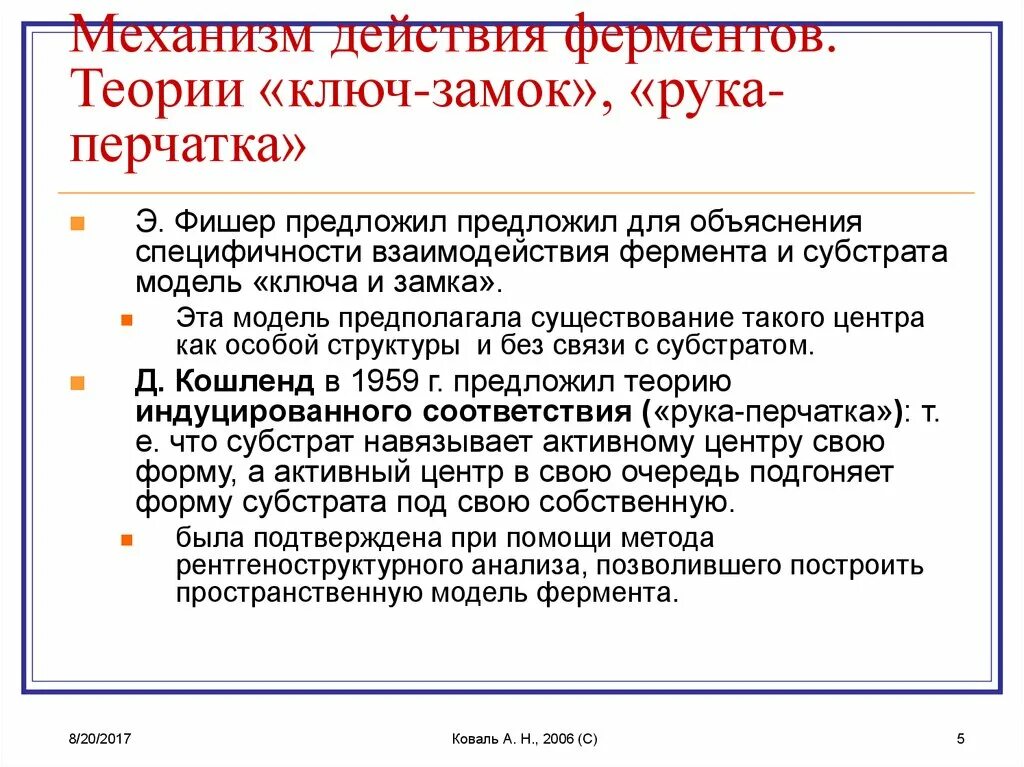 Механизм действия ферментов. Теории «ключ-замок», «рука-перчатка»

Э. Фишер предложил предложил для объяснения специфичности взаимодействия фермента и субстрата модель «ключа и замка».

Эта модель предполагала существование такого центра как особой структуры и без связи с субстратом.

Д. Кошленд в 1959 г. предложил теорию индуцированного соответствия («рука-перчатка»): т. е. что субстрат навязывает активному центру свою форму, а активный центр в свою очередь подгоняет форму субстрата под свою собственную.

была подтверждена при помощи метода рентгеноструктурного анализа, позволившего построить пространственную модель фермента.

8/20/2017

Коваль А. Н., 2006 (С)

5